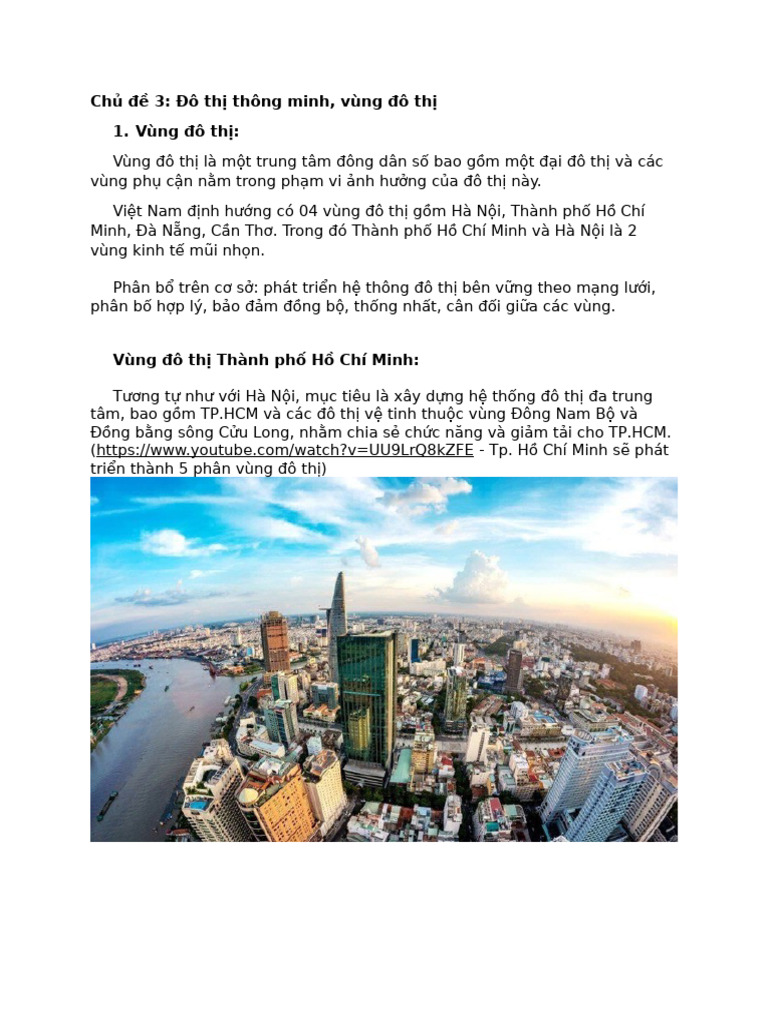 Chủ đề 3: Đô thị thông minh, vùng đô thị

1. Vùng đô thị:

Vùng đô thị là một trung tâm đông dân số bao gồm một đại đô thị và các vùng phụ cận nằm trong phạm vi ảnh hưởng của đô thị này.

Việt Nam định hướng có 04 vùng đô thị gồm Hà Nội, Thành phố Hồ Chí Minh, Đà Nẵng, Cần Thơ. Trong đó Thành phố Hồ Chí Minh và Hà Nội là 2 vùng kinh tế mũi nhọn.

Phân bổ trên cơ sở: phát triển hệ thông đô thị bền vững theo mạng lưới, phân bố hợp lý, bảo đảm đồng bộ, thống nhất, cân đối giữa các vùng.

Vùng đô thị Thành phố Hồ Chí Minh:

Tương tự như với Hà Nội, mục tiêu là xây dựng hệ thống đô thị đa trung tâm, bao gồm TP.HCM và các đô thị vệ tinh thuộc vùng Đông Nam Bộ và Đồng bằng sông Cửu Long, nhằm chia sẻ chức năng và giảm tải cho TP.HCM. (https://www.youtube.com/watch?v=UU9LrQ8kZFE - Tp. Hồ Chí Minh sẽ phát triển thành 5 phân vùng đô thị)